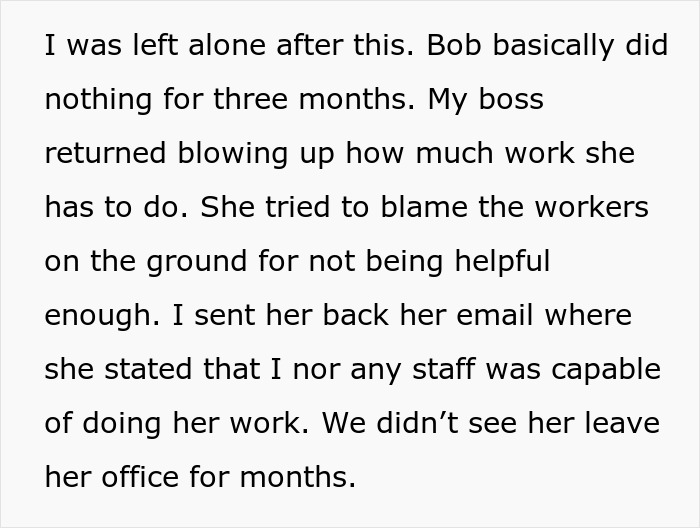 I was left alone after this. Bob basically did nothing for three months. My boss returned blowing up how much work she has to do. She tried to blame the workers on the ground for not being helpful enough. I sent her back her email where she stated that I nor any staff was capable of doing her work. We didn’t see her leave her office for months.